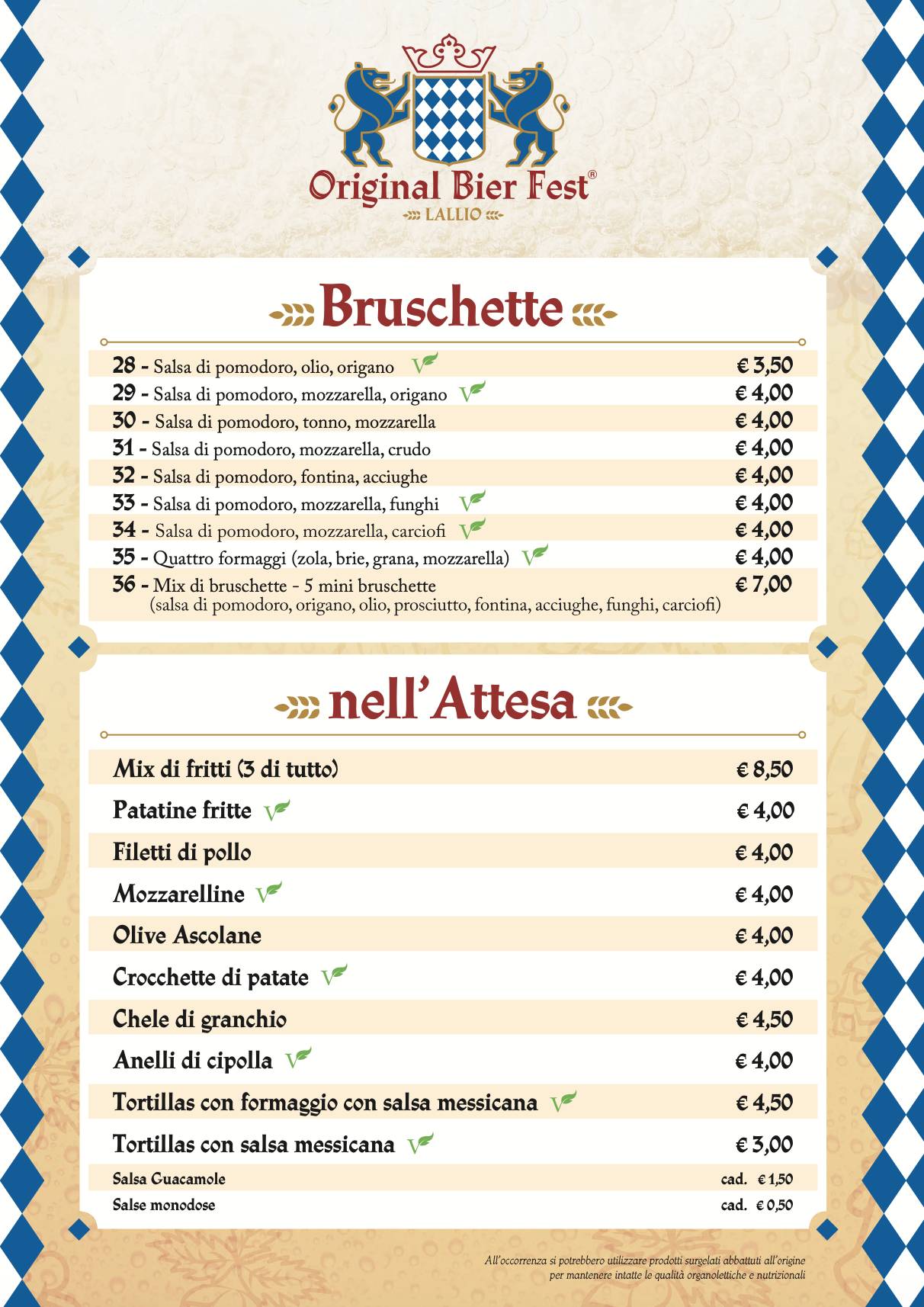 Original Bier Fest®
LALLIO

Bruschette

28 - Salsa di pomodoro, olio, origano V € 3,50
29 - Salsa di pomodoro, mozzarella, origano V € 4,00
30 - Salsa di pomodoro, tonno, mozzarella € 4,00
31 - Salsa di pomodoro, mozzarella, crudo € 4,00
32 - Salsa di pomodoro, fontina, acciughe € 4,00
33 - Salsa di pomodoro, mozzarella, funghi V € 4,00
34 - Salsa di pomodoro, mozzarella, carciofi V € 4,00
35 - Quattro formaggi (zola, brie, grana, mozzarella) V € 4,00
36 - Mix di bruschette - 5 mini bruschette € 7,00
(salsa di pomodoro, origano, olio, prosciutto, fontina, acciughe, funghi, carciofi)

nell'Attesa

Mix di fritti (3 di tutto) € 8,50
Patatine fritte V € 4,00
Filetti di pollo € 4,00
Mozzarelline V € 4,00
Olive Ascolane € 4,00
Crocchette di patate V € 4,00
Chele di granchio € 4,50
Anelli di cipolla V € 4,00
Tortillas con formaggio con salsa messicana V € 4,50
Tortillas con salsa messicana V € 3,00
Salsa Guacamole cad. € 1,50
Salse monodose cad. € 0,50

All'occorrenza si potrebbero utilizzare prodotti surgelati abbattuti all'origine per mantenere intatte le qualità organolettiche e nutrizionali